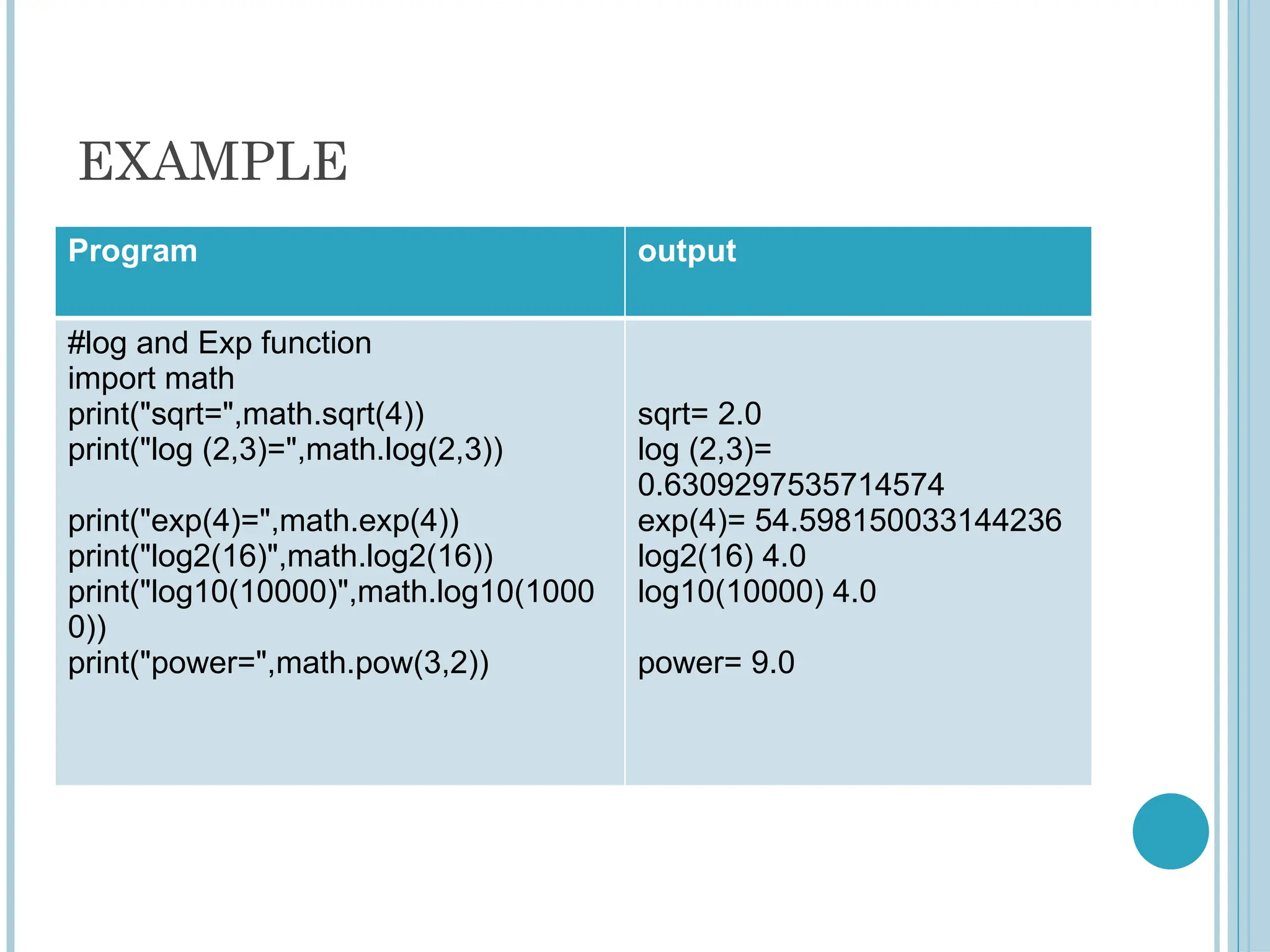 EXAMPLE

| Program | output |
|---|---|
| #log and Exp function<br>import math<br>print("sqrt=",math.sqrt(4))<br>print("log (2,3)=",math.log(2,3))<br><br>print("exp(4)=",math.exp(4))<br>print("log2(16)",math.log2(16))<br>print("log10(10000)",math.log10(10000))<br>print("power=",math.pow(3,2)) | <br><br>sqrt= 2.0<br>log (2,3)= 0.6309297535714574<br>exp(4)= 54.598150033144236<br>log2(16) 4.0<br>log10(10000) 4.0<br><br>power= 9.0 |